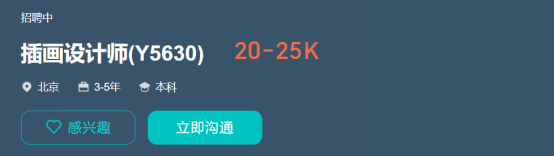 招聘中

插画设计师(Y5630) 20-25K

北京 3-5年 本科

感兴趣

立即沟通